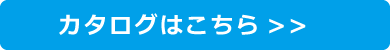 カタログはこちら >>